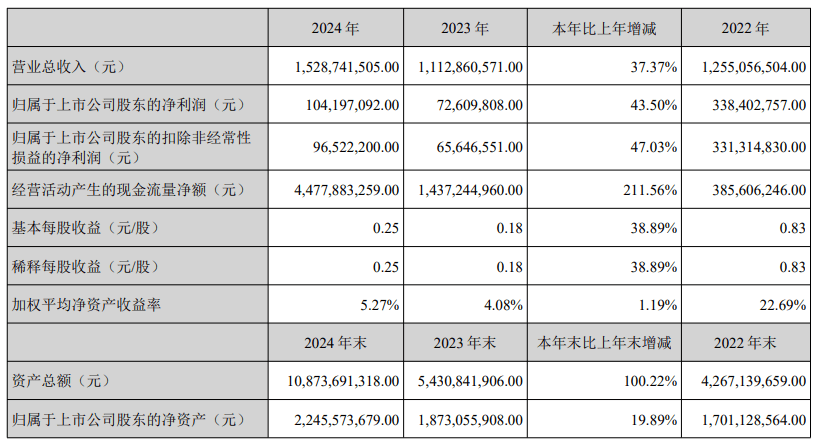 |  | 2024 年 | 2023 年 | 本年比上年增减 | 2022 年 |
|---|---|---|---|---|
| 营业总收入（元） | 1,528,741,505.00 | 1,112,860,571.00 | 37.37% | 1,255,056,504.00 |
| 归属于上市公司股东的净利润（元） | 104,197,092.00 | 72,609,808.00 | 43.50% | 338,402,757.00 |
| 归属于上市公司股东的扣除非经常性损益的净利润（元） | 96,522,200.00 | 65,646,551.00 | 47.03% | 331,314,830.00 |
| 经营活动产生的现金流量净额（元） | 4,477,883,259.00 | 1,437,244,960.00 | 211.56% | 385,606,246.00 |
| 基本每股收益（元/股） | 0.25 | 0.18 | 38.89% | 0.83 |
| 稀释每股收益（元/股） | 0.25 | 0.18 | 38.89% | 0.83 |
| 加权平均净资产收益率 | 5.27% | 4.08% | 1.19% | 22.69% |
|  | 2024 年末 | 2023 年末 | 本年末比上年末增减 | 2022 年末 |
| 资产总额（元） | 10,873,691,318.00 | 5,430,841,906.00 | 100.22% | 4,267,139,659.00 |
| 归属于上市公司股东的净资产（元） | 2,245,573,679.00 | 1,873,055,908.00 | 19.89% | 1,701,128,564.00 |